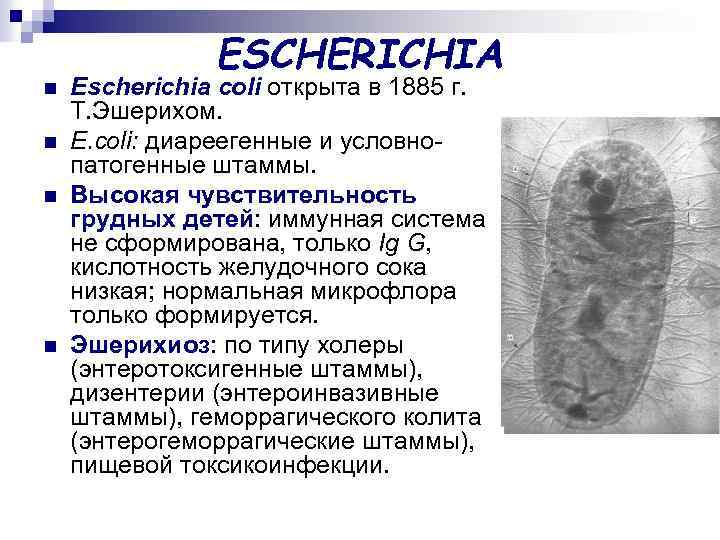 ESCHERICHIA

• Escherichia coli открыта в 1885 г. Т.Эшерихом.

• E.coli: диареегенные и условно-патогенные штаммы.

• Высокая чувствительность грудных детей: иммунная система не сформирована, только Ig G, кислотность желудочного сока низкая; нормальная микрофлора только формируется.

• Эшерихиоз: по типу холеры (энтеротоксигенные штаммы), дизентерии (энтероинвазивные штаммы), геморрагического колита (энтерогеморрагические штаммы), пищевой токсикоинфекции.